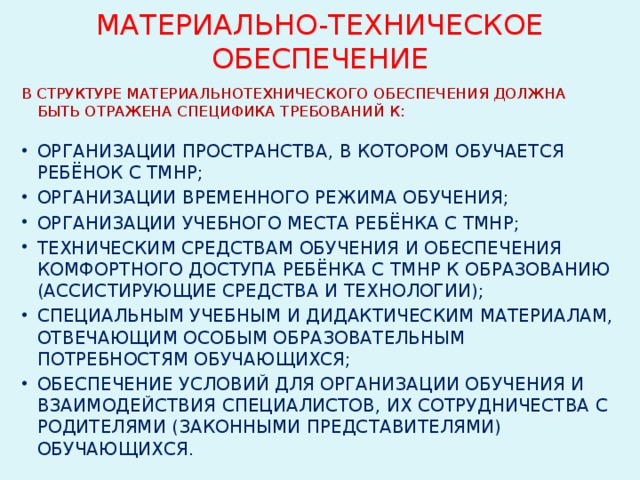 МАТЕРИАЛЬНО-ТЕХНИЧЕСКОЕ ОБЕСПЕЧЕНИЕ

В СТРУКТУРЕ МАТЕРИАЛЬНОТЕХНИЧЕСКОГО ОБЕСПЕЧЕНИЯ ДОЛЖНА БЫТЬ ОТРАЖЕНА СПЕЦИФИКА ТРЕБОВАНИЙ К:

• ОРГАНИЗАЦИИ ПРОСТРАНСТВА, В КОТОРОМ ОБУЧАЕТСЯ РЕБЁНОК С ТМНР;
• ОРГАНИЗАЦИИ ВРЕМЕННОГО РЕЖИМА ОБУЧЕНИЯ;
• ОРГАНИЗАЦИИ УЧЕБНОГО МЕСТА РЕБЁНКА С ТМНР;
• ТЕХНИЧЕСКИМ СРЕДСТВАМ ОБУЧЕНИЯ И ОБЕСПЕЧЕНИЯ КОМФОРТНОГО ДОСТУПА РЕБЁНКА С ТМНР К ОБРАЗОВАНИЮ (АССИСТИРУЮЩИЕ СРЕДСТВА И ТЕХНОЛОГИИ);
• СПЕЦИАЛЬНЫМ УЧЕБНЫМ И ДИДАКТИЧЕСКИМ МАТЕРИАЛАМ, ОТВЕЧАЮЩИМ ОСОБЫМ ОБРАЗОВАТЕЛЬНЫМ ПОТРЕБНОСТЯМ ОБУЧАЮЩИХСЯ;
• ОБЕСПЕЧЕНИЕ УСЛОВИЙ ДЛЯ ОРГАНИЗАЦИИ ОБУЧЕНИЯ И ВЗАИМОДЕЙСТВИЯ СПЕЦИАЛИСТОВ, ИХ СОТРУДНИЧЕСТВА С РОДИТЕЛЯМИ (ЗАКОННЫМИ ПРЕДСТАВИТЕЛЯМИ) ОБУЧАЮЩИХСЯ.